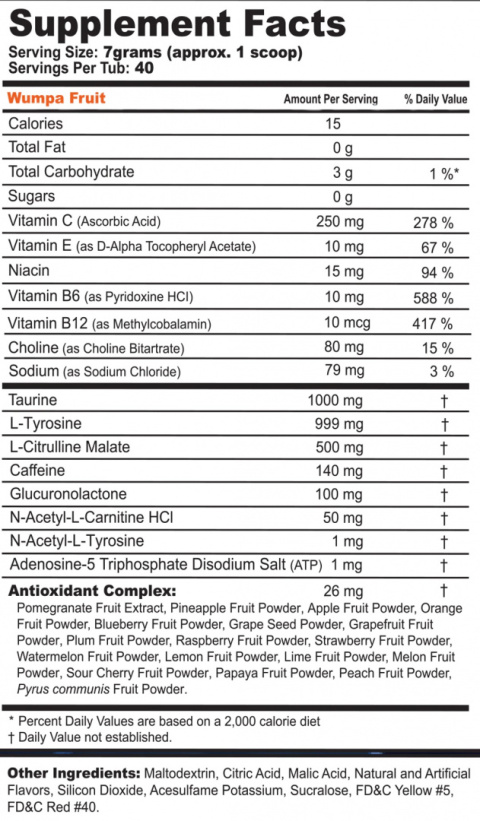 Supplement Facts
Serving Size: 7grams (approx. 1 scoop)
Servings Per Tub: 40

| Wumpa Fruit | Amount Per Serving | % Daily Value |
|---|---|---|
| Calories | 15 | |
| Total Fat | 0 g | |
| Total Carbohydrate | 3 g | 1 %* |
| Sugars | 0 g | |
| Vitamin C (Ascorbic Acid) | 250 mg | 278 % |
| Vitamin E (as D-Alpha Tocopheryl Acetate) | 10 mg | 67 % |
| Niacin | 15 mg | 94 % |
| Vitamin B6 (as Pyridoxine HCl) | 10 mg | 588 % |
| Vitamin B12 (as Methylcobalamin) | 10 mcg | 417 % |
| Choline (as Choline Bitartrate) | 80 mg | 15 % |
| Sodium (as Sodium Chloride) | 79 mg | 3 % |
| Taurine | 1000 mg | † |
| L-Tyrosine | 999 mg | † |
| L-Citrulline Malate | 500 mg | † |
| Caffeine | 140 mg | † |
| Glucuronolactone | 100 mg | † |
| N-Acetyl-L-Carnitine HCl | 50 mg | † |
| N-Acetyl-L-Tyrosine | 1 mg | † |
| Adenosine-5 Triphosphate Disodium Salt (ATP) | 1 mg | † |
| Antioxidant Complex: | 26 mg | † |

Pomegranate Fruit Extract, Pineapple Fruit Powder, Apple Fruit Powder, Orange Fruit Powder, Blueberry Fruit Powder, Grape Seed Powder, Grapefruit Fruit Powder, Plum Fruit Powder, Raspberry Fruit Powder, Strawberry Fruit Powder, Watermelon Fruit Powder, Lemon Fruit Powder, Lime Fruit Powder, Melon Fruit Powder, Sour Cherry Fruit Powder, Papaya Fruit Powder, Peach Fruit Powder, Pyrus communis Fruit Powder.

* Percent Daily Values are based on a 2,000 calorie diet
† Daily Value not established.

Other Ingredients: Maltodextrin, Citric Acid, Malic Acid, Natural and Artificial Flavors, Silicon Dioxide, Acesulfame Potassium, Sucralose, FD&C Yellow #5, FD&C Red #40.